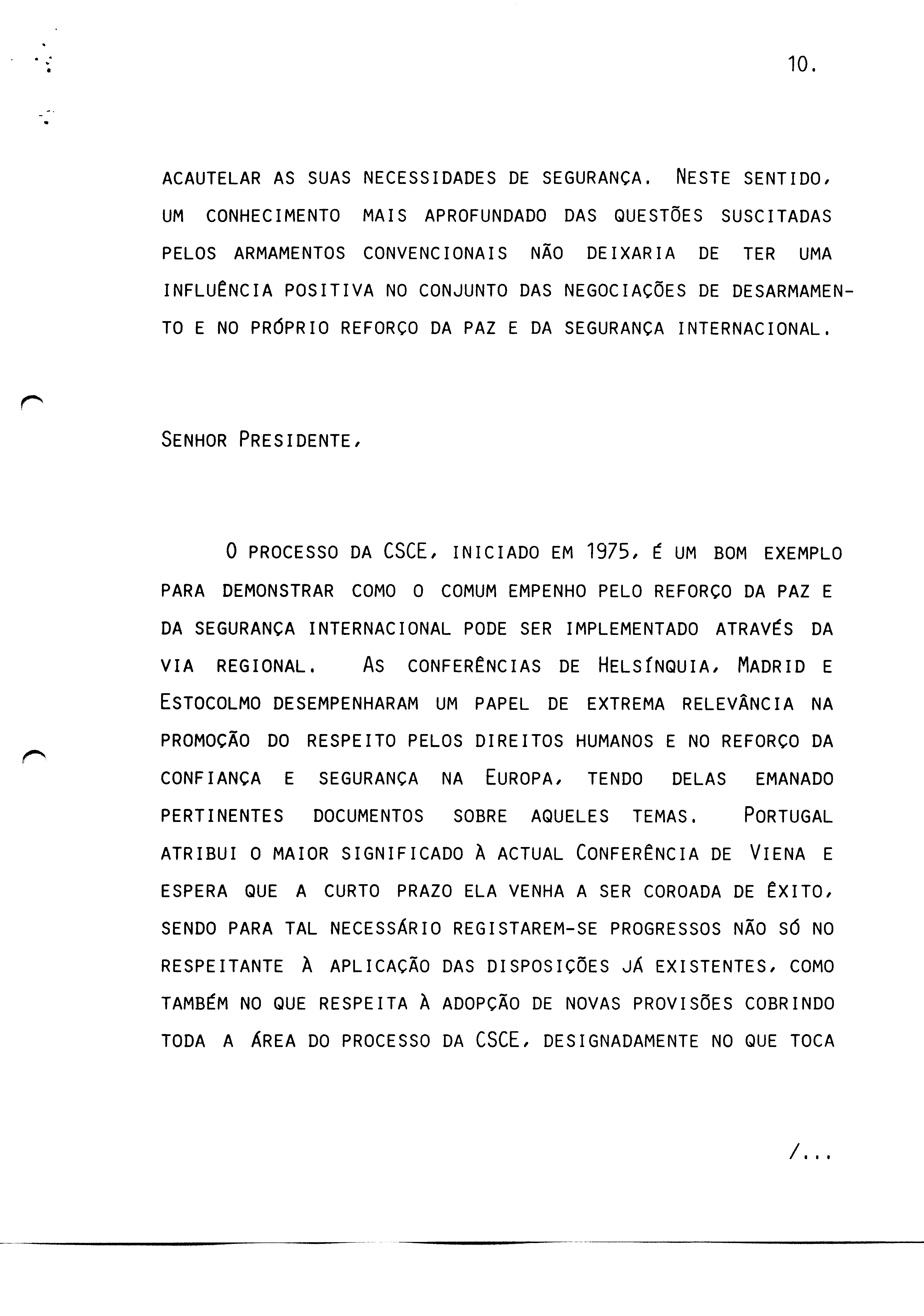 10.

ACAUTELAR AS SUAS NECESSIDADES DE SEGURANÇA. NESTE SENTIDO, UM CONHECIMENTO MAIS APROFUNDADO DAS QUESTÕES SUSCITADAS PELOS ARMAMENTOS CONVENCIONAIS NÃO DEIXARIA DE TER UMA INFLUÊNCIA POSITIVA NO CONJUNTO DAS NEGOCIAÇÕES DE DESARMAMENTO E NO PRÓPRIO REFORÇO DA PAZ E DA SEGURANÇA INTERNACIONAL.

SENHOR PRESIDENTE,

O PROCESSO DA CSCE, INICIADO EM 1975, É UM BOM EXEMPLO PARA DEMONSTRAR COMO O COMUM EMPENHO PELO REFORÇO DA PAZ E DA SEGURANÇA INTERNACIONAL PODE SER IMPLEMENTADO ATRAVÉS DA VIA REGIONAL. AS CONFERÊNCIAS DE HELSÍNQUIA, MADRID E ESTOCOLMO DESEMPENHARAM UM PAPEL DE EXTREMA RELEVÂNCIA NA PROMOÇÃO DO RESPEITO PELOS DIREITOS HUMANOS E NO REFORÇO DA CONFIANÇA E SEGURANÇA NA EUROPA, TENDO DELAS EMANADO PERTINENTES DOCUMENTOS SOBRE AQUELES TEMAS. PORTUGAL ATRIBUI O MAIOR SIGNIFICADO À ACTUAL CONFERÊNCIA DE VIENA E ESPERA QUE A CURTO PRAZO ELA VENHA A SER COROADA DE ÊXITO, SENDO PARA TAL NECESSÁRIO REGISTAREM-SE PROGRESSOS NÃO SÓ NO RESPEITANTE À APLICAÇÃO DAS DISPOSIÇÕES JÁ EXISTENTES, COMO TAMBÉM NO QUE RESPEITA À ADOPÇÃO DE NOVAS PROVISÕES COBRINDO TODA A ÁREA DO PROCESSO DA CSCE, DESIGNADAMENTE NO QUE TOCA

/...